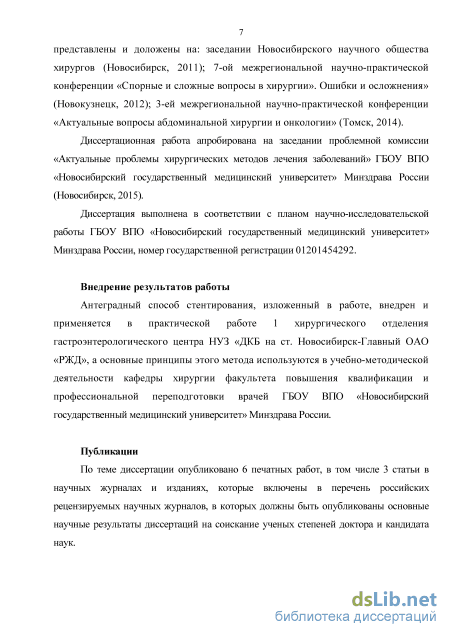 7

представлены и доложены на: заседании Новосибирского научного общества хирургов (Новосибирск, 2011); 7-ой межрегиональной научно-практической конференции «Спорные и сложные вопросы в хирургии». Ошибки и осложнения» (Новокузнецк, 2012); 3-ей межрегиональной научно-практической конференции «Актуальные вопросы абдоминальной хирургии и онкологии» (Томск, 2014).

Диссертационная работа апробирована на заседании проблемной комиссии «Актуальные проблемы хирургических методов лечения заболеваний» ГБОУ ВПО «Новосибирский государственный медицинский университет» Минздрава России (Новосибирск, 2015).

Диссертация выполнена в соответствии с планом научно-исследовательской работы ГБОУ ВПО «Новосибирский государственный медицинский университет» Минздрава России, номер государственной регистрации 01201454292.

Внедрение результатов работы

Антеградный способ стентирования, изложенный в работе, внедрен и применяется в практической работе 1 хирургического отделения гастроэнтерологического центра НУЗ «ДКБ на ст. Новосибирск-Главный ОАО «РЖД», а основные принципы этого метода используются в учебно-методической деятельности кафедры хирургии факультета повышения квалификации и профессиональной переподготовки врачей ГБОУ ВПО «Новосибирский государственный медицинский университет» Минздрава России.

Публикации

По теме диссертации опубликовано 6 печатных работ, в том числе 3 статьи в научных журналах и изданиях, которые включены в перечень российских рецензируемых научных журналов, в которых должны быть опубликованы основные научные результаты диссертаций на соискание ученых степеней доктора и кандидата наук.

dsLib.net
библиотека диссертаций